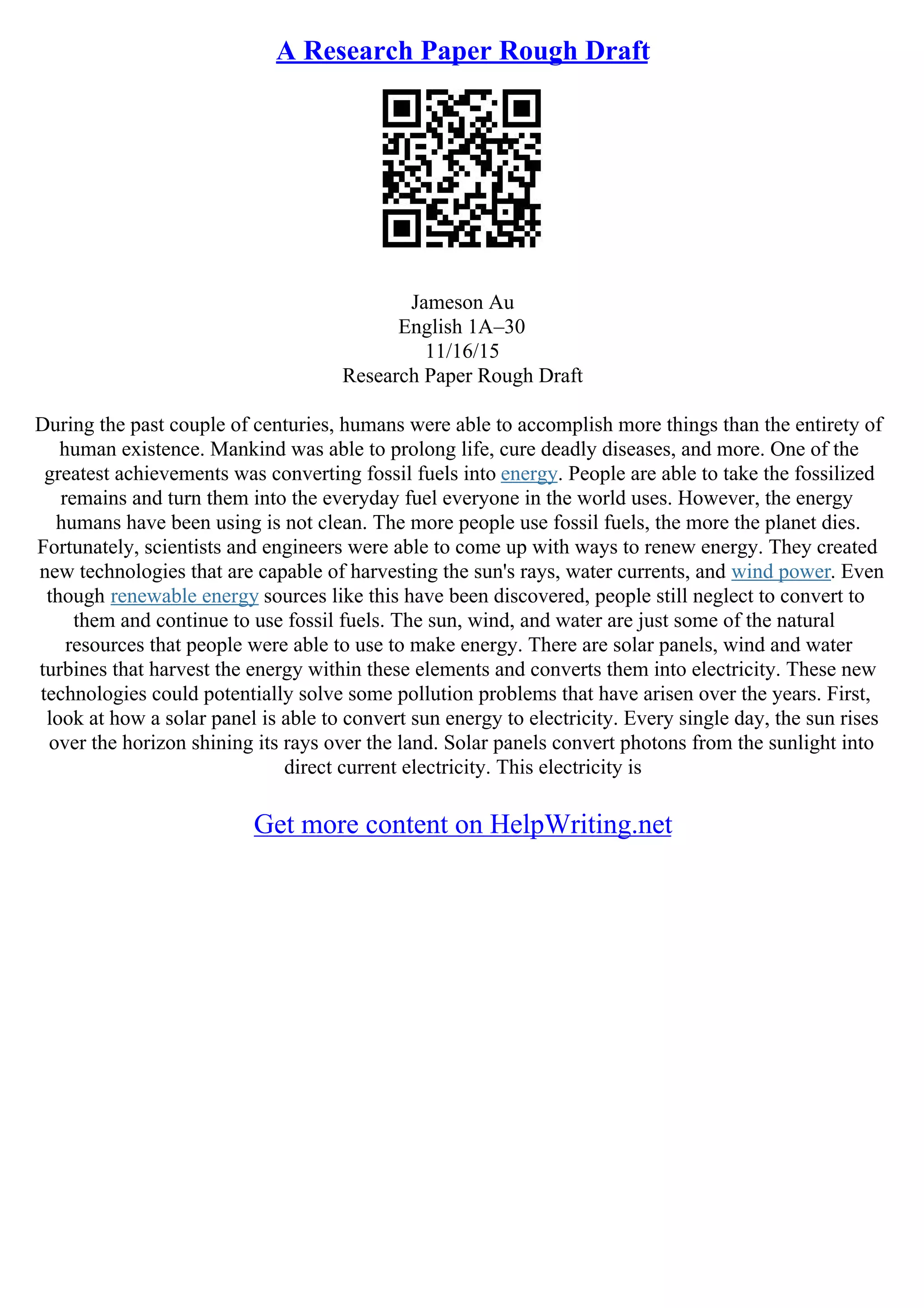 A Research Paper Rough Draft

Jameson Au
English 1A–30
11/16/15
Research Paper Rough Draft

During the past couple of centuries, humans were able to accomplish more things than the entirety of human existence. Mankind was able to prolong life, cure deadly diseases, and more. One of the greatest achievements was converting fossil fuels into energy. People are able to take the fossilized remains and turn them into the everyday fuel everyone in the world uses. However, the energy humans have been using is not clean. The more people use fossil fuels, the more the planet dies. Fortunately, scientists and engineers were able to come up with ways to renew energy. They created new technologies that are capable of harvesting the sun's rays, water currents, and wind power. Even though renewable energy sources like this have been discovered, people still neglect to convert to them and continue to use fossil fuels. The sun, wind, and water are just some of the natural resources that people were able to use to make energy. There are solar panels, wind and water turbines that harvest the energy within these elements and converts them into electricity. These new technologies could potentially solve some pollution problems that have arisen over the years. First, look at how a solar panel is able to convert sun energy to electricity. Every single day, the sun rises over the horizon shining its rays over the land. Solar panels convert photons from the sunlight into direct current electricity. This electricity is

Get more content on HelpWriting.net